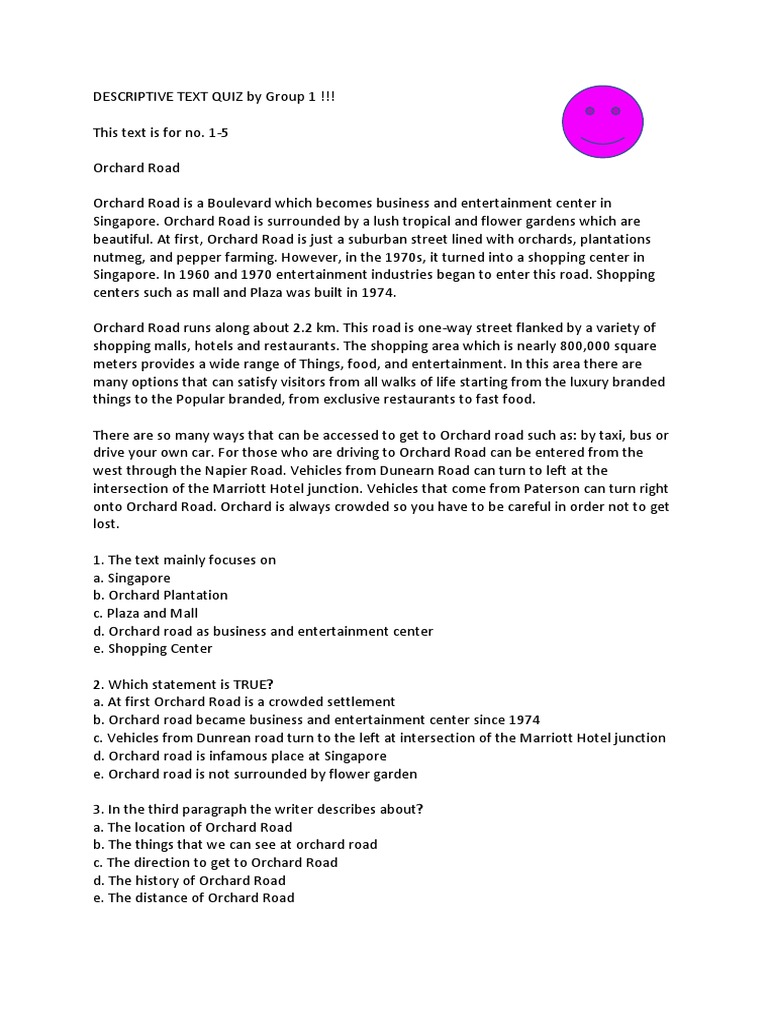 DESCRIPTIVE TEXT QUIZ by Group 1 !!!

This text is for no. 1-5

Orchard Road

Orchard Road is a Boulevard which becomes business and entertainment center in Singapore. Orchard Road is surrounded by a lush tropical and flower gardens which are beautiful. At first, Orchard Road is just a suburban street lined with orchards, plantations nutmeg, and pepper farming. However, in the 1970s, it turned into a shopping center in Singapore. In 1960 and 1970 entertainment industries began to enter this road. Shopping centers such as mall and Plaza was built in 1974.

Orchard Road runs along about 2.2 km. This road is one-way street flanked by a variety of shopping malls, hotels and restaurants. The shopping area which is nearly 800,000 square meters provides a wide range of Things, food, and entertainment. In this area there are many options that can satisfy visitors from all walks of life starting from the luxury branded things to the Popular branded, from exclusive restaurants to fast food.

There are so many ways that can be accessed to get to Orchard road such as: by taxi, bus or drive your own car. For those who are driving to Orchard Road can be entered from the west through the Napier Road. Vehicles from Dunearn Road can turn to left at the intersection of the Marriott Hotel junction. Vehicles that come from Paterson can turn right onto Orchard Road. Orchard is always crowded so you have to be careful in order not to get lost.

1. The text mainly focuses on
a. Singapore
b. Orchard Plantation
c. Plaza and Mall
d. Orchard road as business and entertainment center
e. Shopping Center

2. Which statement is TRUE?
a. At first Orchard Road is a crowded settlement
b. Orchard road became business and entertainment center since 1974
c. Vehicles from Dunrean road turn to the left at intersection of the Marriott Hotel junction
d. Orchard road is infamous place at Singapore
e. Orchard road is not surrounded by flower garden

3. In the third paragraph the writer describes about?
a. The location of Orchard Road
b. The things that we can see at orchard road
c. The direction to get to Orchard Road
d. The history of Orchard Road
e. The distance of Orchard Road